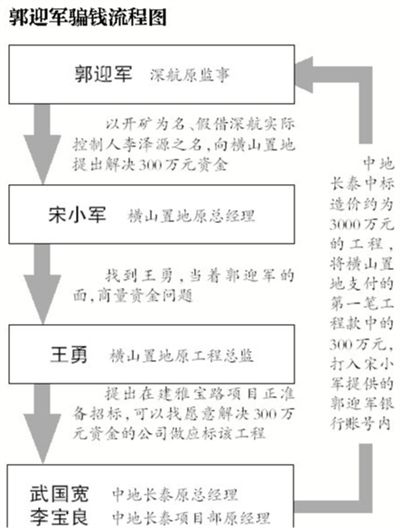 郭迎军骗钱流程图

郭迎军 深航原监事

以开矿为名、假借深航实际控制人李泽源之名,向横山置地提出解决300万元资金

宋小军 横山置地原总经理

找到王勇,当着郭迎军的面,商量资金问题

王勇 横山置地原工程总监

提出在建雅宝路项目正准备招标,可以找愿意解决300万元资金的公司做应标该工程

武国宽 中地长泰原总经理
李宝良 中地长泰项目部原经理

中地长泰中标造价约为3000万元的工程,将横山置地支付的第一笔工程款中的300万元,打入宋小军提供的郭迎军银行账号内